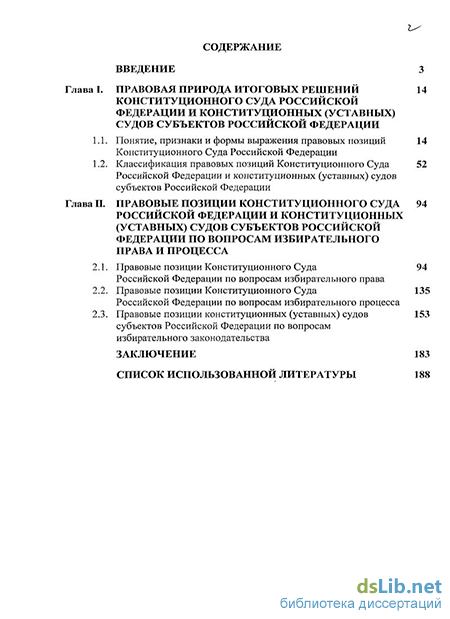 2

СОДЕРЖАНИЕ

ВВЕДЕНИЕ 3

Глава I. ПРАВОВАЯ ПРИРОДА ИТОГОВЫХ РЕШЕНИЙ КОНСТИТУЦИОННОГО СУДА РОССИЙСКОЙ ФЕДЕРАЦИИ И КОНСТИТУЦИОННЫХ (УСТАВНЫХ) СУДОВ СУБЪЕКТОВ РОССИЙСКОЙ ФЕДЕРАЦИИ 14

1.1. Понятие, признаки и формы выражения правовых позиций Конституционного Суда Российской Федерации 14

1.2. Классификация правовых позиций Конституционного Суда Российской Федерации и конституционных (уставных) судов субъектов Российской Федерации 52

Глава II. ПРАВОВЫЕ ПОЗИЦИИ КОНСТИТУЦИОННОГО СУДА РОССИЙСКОЙ ФЕДЕРАЦИИ И КОНСТИТУЦИОННЫХ (УСТАВНЫХ) СУДОВ СУБЪЕКТОВ РОССИЙСКОЙ ФЕДЕРАЦИИ ПО ВОПРОСАМ ИЗБИРАТЕЛЬНОГО ПРАВА И ПРОЦЕССА 94

2.1. Правовые позиции Конституционного Суда Российской Федерации по вопросам избирательного права 94

2.2. Правовые позиции Конституционного Суда Российской Федерации по вопросам избирательного процесса 135

2.3. Правовые позиции конституционных (уставных) судов субъектов Российской Федерации по вопросам избирательного законодательства 153

ЗАКЛЮЧЕНИЕ 183

СПИСОК ИСПОЛЬЗОВАННОЙ ЛИТЕРАТУРЫ 188

dsLib.net
библиотека диссертаций